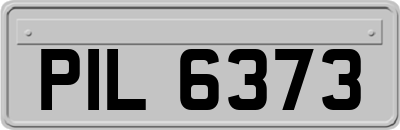 PIL 6373